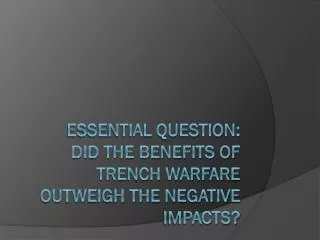 ESSENTIAL QUESTION: DID THE BENEFITS OF TRENCH WARFARE OUTWEIGH THE NEGATIVE IMPACTS?